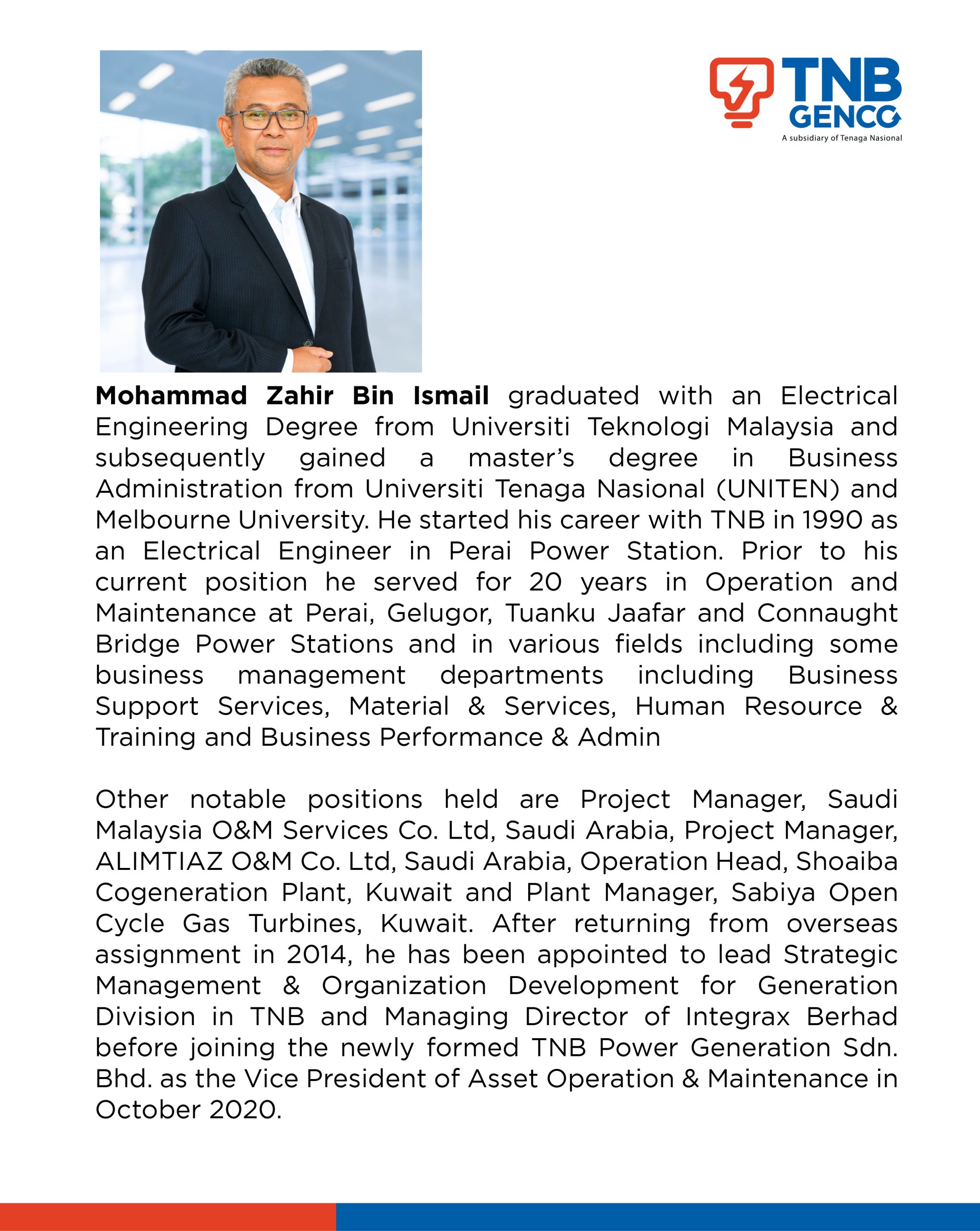 TNB GENCO
A subsidiary of Tenaga Nasional

Mohammad Zahir Bin Ismail graduated with an Electrical Engineering Degree from Universiti Teknologi Malaysia and subsequently gained a master's degree in Business Administration from Universiti Tenaga Nasional (UNITEN) and Melbourne University. He started his career with TNB in 1990 as an Electrical Engineer in Perai Power Station. Prior to his current position he served for 20 years in Operation and Maintenance at Perai, Gelugor, Tuanku Jaafar and Connaught Bridge Power Stations and in various fields including some business management departments including Business Support Services, Material & Services, Human Resource & Training and Business Performance & Admin

Other notable positions held are Project Manager, Saudi Malaysia O&M Services Co. Ltd, Saudi Arabia, Project Manager, ALIMTIAZ O&M Co. Ltd, Saudi Arabia, Operation Head, Shoaiba Cogeneration Plant, Kuwait and Plant Manager, Sabiya Open Cycle Gas Turbines, Kuwait. After returning from overseas assignment in 2014, he has been appointed to lead Strategic Management & Organization Development for Generation Division in TNB and Managing Director of Integrax Berhad before joining the newly formed TNB Power Generation Sdn. Bhd. as the Vice President of Asset Operation & Maintenance in October 2020.